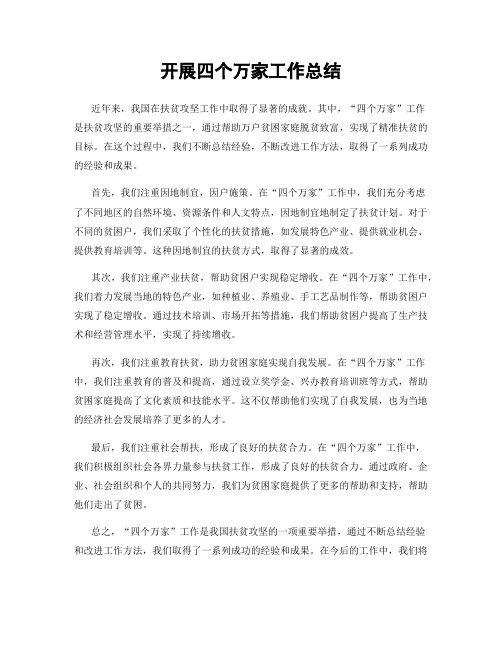 开展四个万家工作总结

近年来，我国在扶贫攻坚工作中取得了显著的成就。其中，“四个万家”工作是扶贫攻坚的重要举措之一，通过帮助万户贫困家庭脱贫致富，实现了精准扶贫的目标。在这个过程中，我们不断总结经验，不断改进工作方法，取得了一系列成功的经验和成果。

首先，我们注重因地制宜，因户施策。在“四个万家”工作中，我们充分考虑了不同地区的自然环境、资源条件和人文特点，因地制宜地制定了扶贫计划。对于不同的贫困户，我们采取了个性化的扶贫措施，如发展特色产业、提供就业机会、提供教育培训等。这种因地制宜的扶贫方式，取得了显著的成效。

其次，我们注重产业扶贫，帮助贫困户实现稳定增收。在“四个万家”工作中，我们着力发展当地的特色产业，如种植业、养殖业、手工艺品制作等，帮助贫困户实现了稳定增收。通过技术培训、市场开拓等措施，我们帮助贫困户提高了生产技术和经营管理水平，实现了持续增收。

再次，我们注重教育扶贫，助力贫困家庭实现自我发展。在“四个万家”工作中，我们注重教育的普及和提高，通过设立奖学金、兴办教育培训班等方式，帮助贫困家庭提高了文化素质和技能水平。这不仅帮助他们实现了自我发展，也为当地的经济社会发展培养了更多的人才。

最后，我们注重社会帮扶，形成了良好的扶贫合力。在“四个万家”工作中，我们积极组织社会各界力量参与扶贫工作，形成了良好的扶贫合力。通过政府、企业、社会组织和个人的共同努力，我们为贫困家庭提供了更多的帮助和支持，帮助他们走出了贫困。

总之，“四个万家”工作是我国扶贫攻坚的一项重要举措，通过不断总结经验和改进工作方法，我们取得了一系列成功的经验和成果。在今后的工作中，我们将